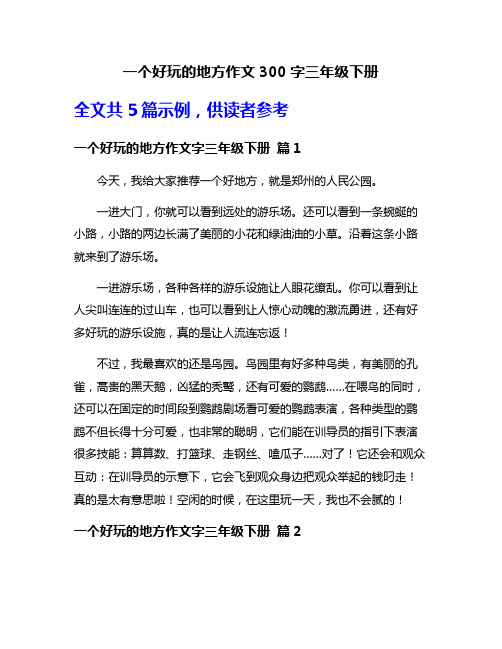 一个好玩的地方作文 300 字三年级下册

全文共 5 篇示例，供读者参考

一个好玩的地方作文字三年级下册 篇 1

今天，我给大家推荐一个好地方，就是郑州的人民公园。

一进大门，你就可以看到远处的游乐场。还可以看到一条蜿蜒的小路，小路的两边长满了美丽的小花和绿油油的小草。沿着这条小路就来到了游乐场。

一进游乐场，各种各样的游乐设施让人眼花缭乱。你可以看到让人尖叫连连的过山车，也可以看到让人惊心动魄的激流勇进，还有好多好玩的游乐设施，真的是让人流连忘返！

不过，我最喜欢的还是鸟园。鸟园里有好多种鸟类，有美丽的孔雀，高贵的黑天鹅，凶猛的秃鹫，还有可爱的鹦鹉……在喂鸟的同时，还可以在固定的时间段到鹦鹉剧场看可爱的鹦鹉表演，各种类型的鹦鹉不但长得十分可爱，也非常的聪明，它们能在训导员的指引下表演很多技能：算算数、打篮球、走钢丝、嗑瓜子……对了！它还会和观众互动：在训导员的示意下，它会飞到观众身边把观众举起的钱叼走！真的是太有意思啦！空闲的时候，在这里玩一天，我也不会腻的！

一个好玩的地方作文字三年级下册 篇 2